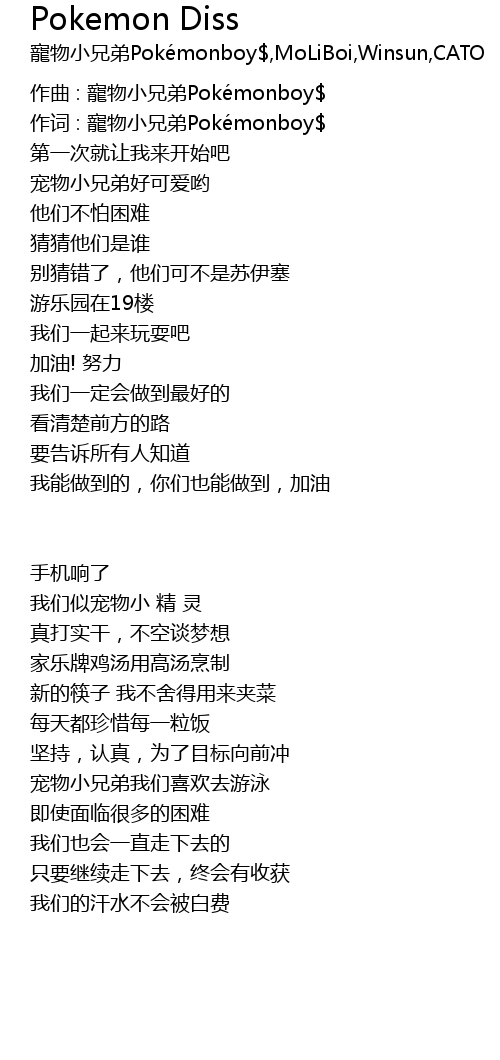 Pokemon Diss
寵物小兄弟Pokémonboy$,MoLiBoi,Winsun,CATO

作曲 : 寵物小兄弟Pokémonboy$
作词 : 寵物小兄弟Pokémonboy$
第一次就让我来开始吧
宠物小兄弟好可爱哟
他们不怕困难
猜猜他们是谁
别猜错了，他们可不是苏伊塞
游乐园在19楼
我们一起来玩耍吧
加油! 努力
我们一定会做到最好的
看清楚前方的路
要告诉所有人知道
我能做到的，你们也能做到，加油

手机响了
我们似宠物小 精 灵
真打实干，不空谈梦想
家乐牌鸡汤用高汤烹制
新的筷子 我不舍得用来夹菜
每天都珍惜每一粒饭
坚持，认真，为了目标向前冲
宠物小兄弟我们喜欢去游泳
即使面临很多的困难
我们也会一直走下去的
只要继续走下去，终会有收获
我们的汗水不会被白费